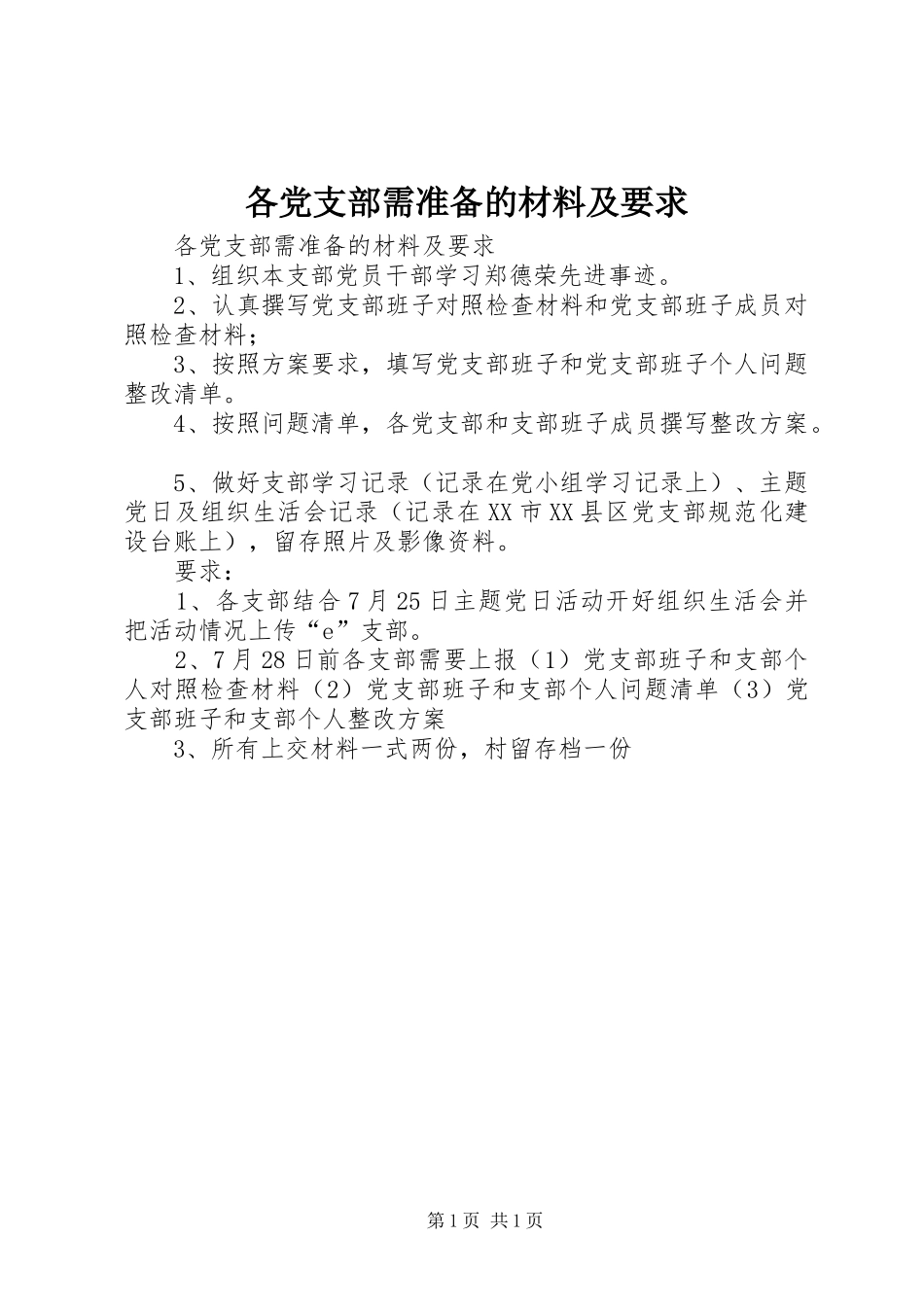 各党支部需准备的材料及要求

各党支部需准备的材料及要求

1、组织本支部党员干部学习郑德荣先进事迹。

2、认真撰写党支部班子对照检查材料和党支部班子成员对照检查材料；

3、按照方案要求，填写党支部班子和党支部班子个人问题整改清单。

4、按照问题清单，各党支部和支部班子成员撰写整改方案。

5、做好支部学习记录（记录在党小组学习记录上）、主题党日及组织生活会记录（记录在XX市XX县区党支部规范化建设台账上），留存照片及影像资料。

要求：

1、各支部结合7月25日主题党日活动开好组织生活会并把活动情况上传“e”支部。

2、7月28日前各支部需要上报（1）党支部班子和支部个人对照检查材料（2）党支部班子和支部个人问题清单（3）党支部班子和支部个人整改方案

3、所有上交材料一式两份，村留存档一份

第1页 共1页